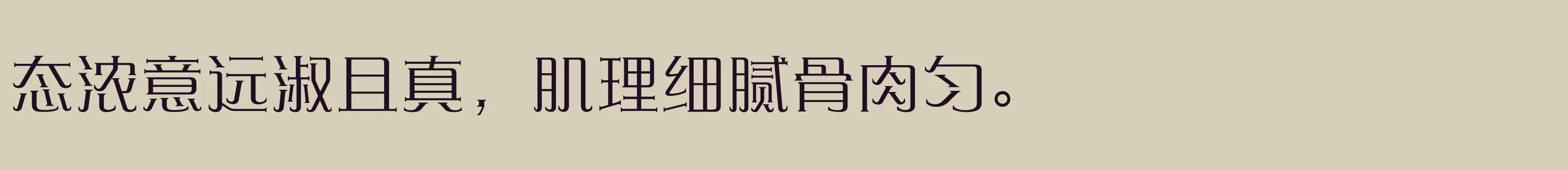 态浓意远淑且真，肌理细腻骨肉匀。